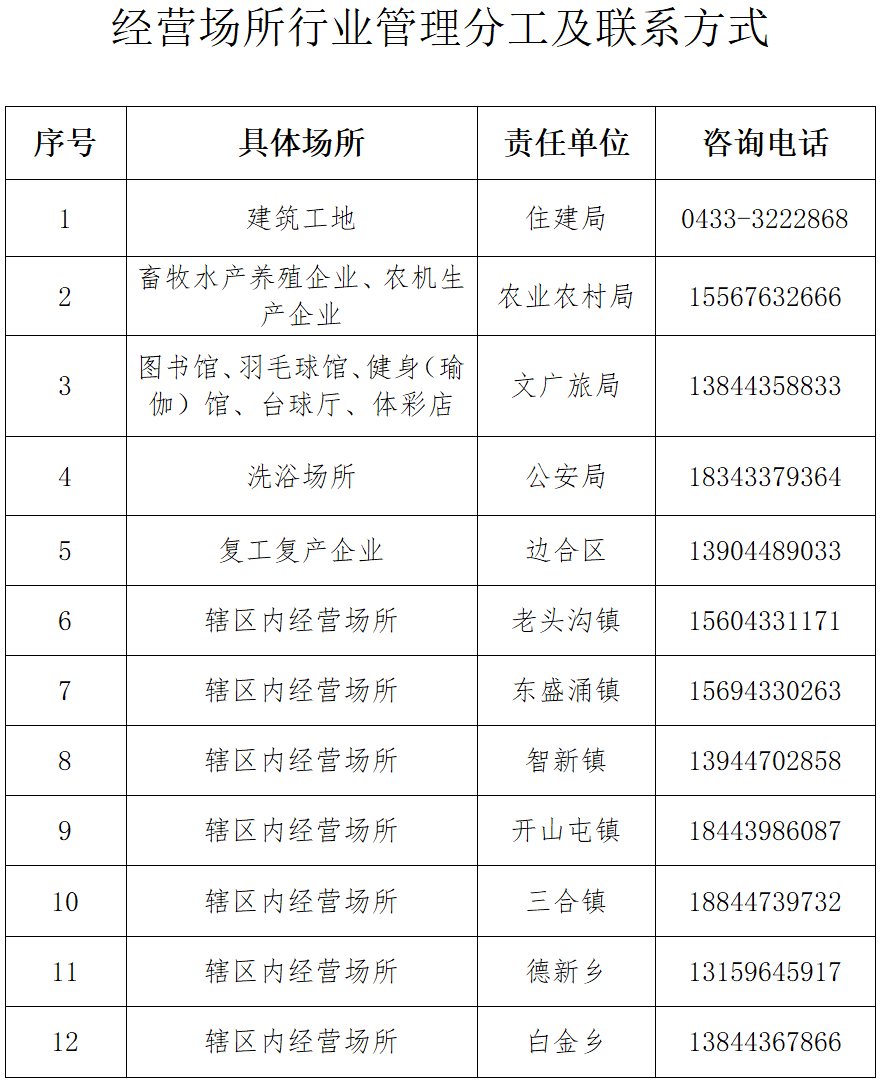 经营场所行业管理分工及联系方式

| 序号 | 具体场所 | 责任单位 | 咨询电话 |
|---|---|---|---|
| 1 | 建筑工地 | 住建局 | 0433-3222868 |
| 2 | 畜牧水产养殖企业、农机生产企业 | 农业农村局 | 15567632666 |
| 3 | 图书馆、羽毛球馆、健身（瑜伽）馆、台球厅、体彩店 | 文广旅局 | 13844358833 |
| 4 | 洗浴场所 | 公安局 | 18343379364 |
| 5 | 复工复产企业 | 边合区 | 13904489033 |
| 6 | 辖区内经营场所 | 老头沟镇 | 15604331171 |
| 7 | 辖区内经营场所 | 东盛涌镇 | 15694330263 |
| 8 | 辖区内经营场所 | 智新镇 | 13944702858 |
| 9 | 辖区内经营场所 | 开山屯镇 | 18443986087 |
| 10 | 辖区内经营场所 | 三合镇 | 18844739732 |
| 11 | 辖区内经营场所 | 德新乡 | 13159645917 |
| 12 | 辖区内经营场所 | 白金乡 | 13844367866 |